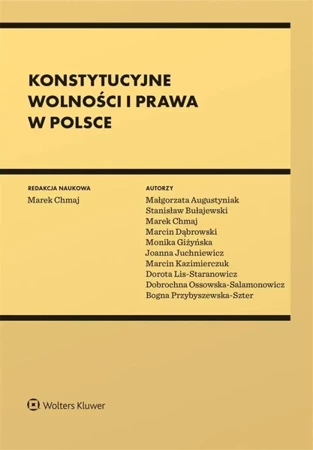 KONSTYTUCYJNE WOLNOŚCI I PRAWA W POLSCE

REDAKCJA NAUKOWA
Marek Chmaj

AUTORZY
Małgorzata Augustyniak
Stanisław Bułajewski
Marek Chmaj
Marcin Dąbrowski
Monika Giżyńska
Joanna Juchniewicz
Marcin Kazimierczuk
Dorota Lis-Staranowicz
Dobrochna Ossowska-Salamonowicz
Bogna Przybyszewska-Szter

Wolters Kluwer